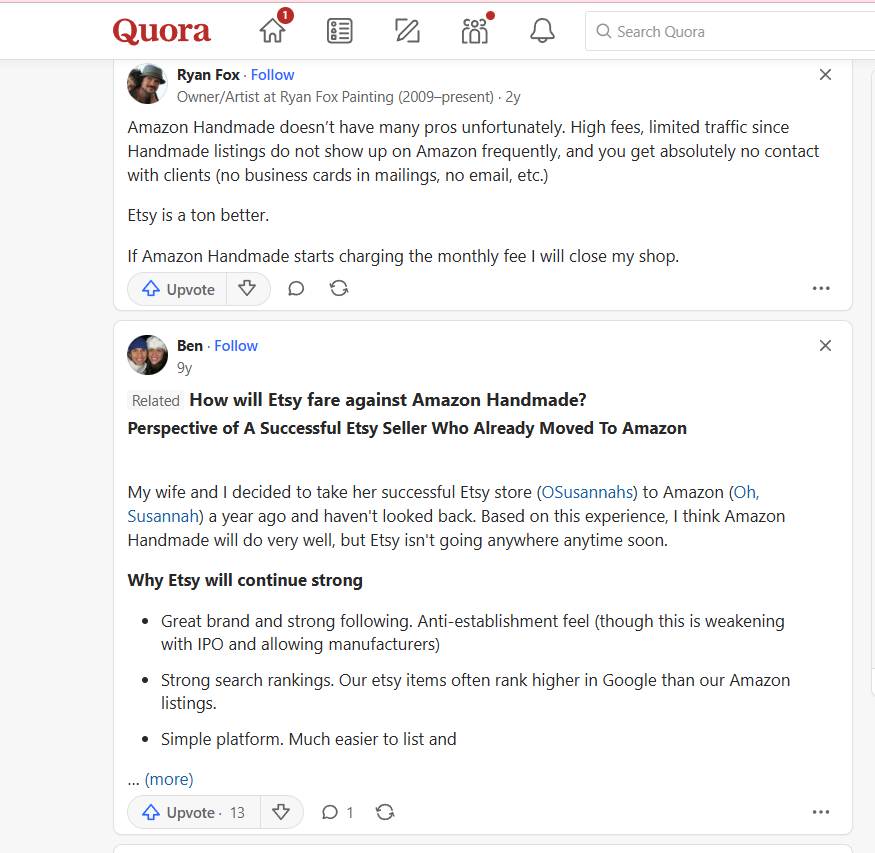 Quora 1 Search Quora

Ryan Fox · Follow
Owner/Artist at Ryan Fox Painting (2009–present) · 2y

Amazon Handmade doesn't have many pros unfortunately. High fees, limited traffic since Handmade listings do not show up on Amazon frequently, and you get absolutely no contact with clients (no business cards in mailings, no email, etc.)

Etsy is a ton better.

If Amazon Handmade starts charging the monthly fee I will close my shop.

Upvote

Ben · Follow
9y

Related How will Etsy fare against Amazon Handmade?
Perspective of A Successful Etsy Seller Who Already Moved To Amazon

My wife and I decided to take her successful Etsy store (OSusannahs) to Amazon (Oh, Susannah) a year ago and haven't looked back. Based on this experience, I think Amazon Handmade will do very well, but Etsy isn't going anywhere anytime soon.

Why Etsy will continue strong

- Great brand and strong following. Anti-establishment feel (though this is weakening with IPO and allowing manufacturers)
- Strong search rankings. Our etsy items often rank higher in Google than our Amazon listings.
- Simple platform. Much easier to list and

... (more)

Upvote · 13 1